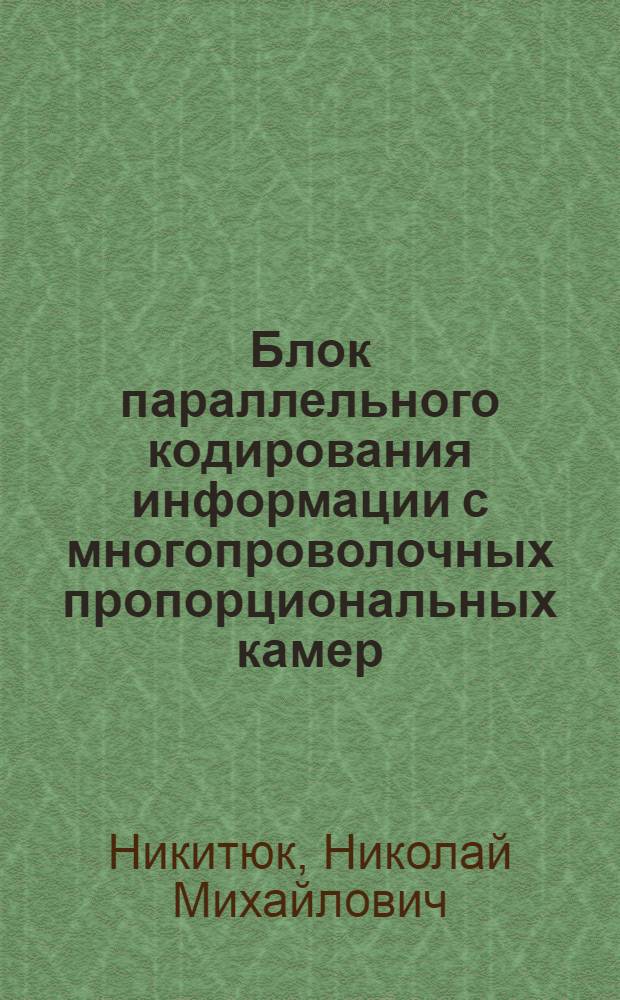 Блок параллельного кодирования информации с многопроволочных пропорциональных камер

Никитюк, Николай Михайлович